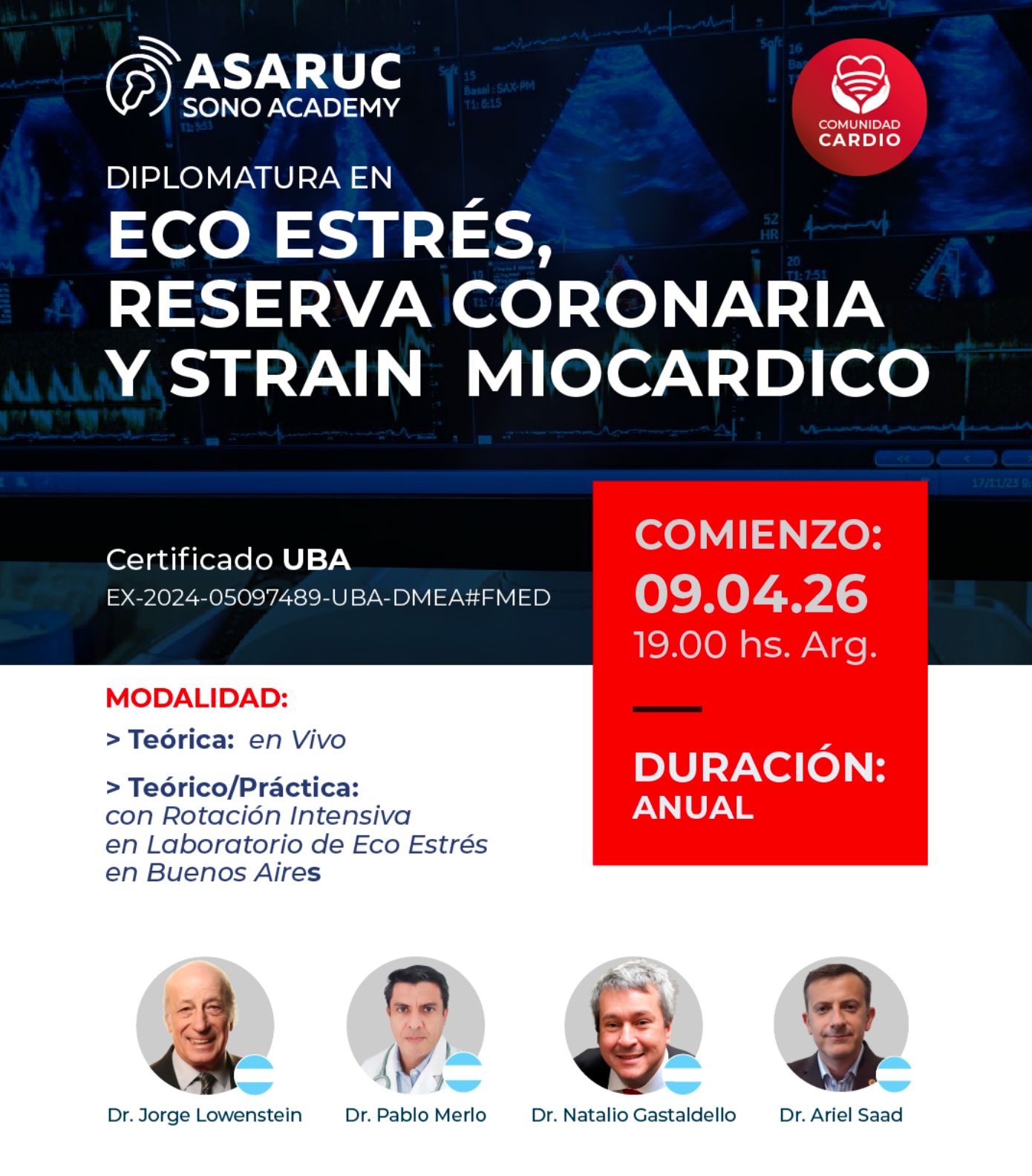 ASARUC
SONO ACADEMY

COMUNIDAD
CARDIO

DIPLOMATURA EN
ECO ESTRÉS, RESERVA CORONARIA Y STRAIN MIOCARDICO

Certificado UBA
EX-2024-05097489-UBA-DMEA#FMED

COMIENZO:
09.04.26
19.00 hs. Arg.

DURACIÓN:
ANUAL

MODALIDAD:
> Teórica: en Vivo
> Teórico/Práctica:
con Rotación Intensiva en Laboratorio de Eco Estrés en Buenos Aires

Dr. Jorge Lowenstein
Dr. Pablo Merlo
Dr. Natalio Gastaldello
Dr. Ariel Saad